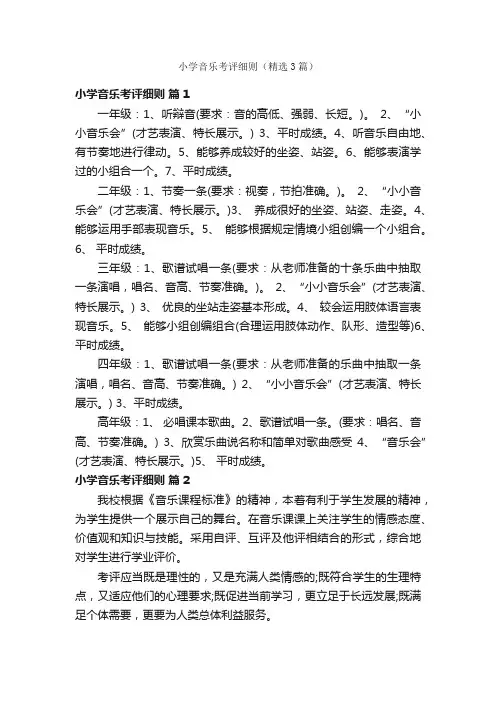 小学音乐考评细则（精选3篇）

小学音乐考评细则 篇1

一年级：1、听辩音(要求：音的高低、强弱、长短。)。 2、“小小音乐会”(才艺表演、特长展示。) 3、平时成绩。4、听音乐自由地、有节奏地进行律动。5、能够养成较好的坐姿、站姿。6、能够表演学过的小组合一个。7、平时成绩。

二年级：1、节奏一条(要求：视奏，节拍准确。)。 2、“小小音乐会”(才艺表演、特长展示。)3、 养成很好的坐姿、站姿、走姿。4、能够运用手部表现音乐。5、 能够根据规定情境小组创编一个小组合。6、 平时成绩。

三年级：1、歌谱试唱一条(要求：从老师准备的十条乐曲中抽取一条演唱，唱名、音高、节奏准确。)。 2、“小小音乐会”(才艺表演、特长展示。) 3、 优良的坐站走姿基本形成。4、 较会运用肢体语言表现音乐。5、 能够小组创编组合(合理运用肢体动作、队形、造型等)6、平时成绩。

四年级：1、歌谱试唱一条(要求：从老师准备的乐曲中抽取一条演唱，唱名、音高、节奏准确。) 2、“小小音乐会”(才艺表演、特长展示。) 3、平时成绩。

高年级：1、 必唱课本歌曲。2、歌谱试唱一条。(要求：唱名、音高、节奏准确。) 3、欣赏乐曲说名称和简单对歌曲感受 4、“音乐会”(才艺表演、特长展示。)5、 平时成绩。

小学音乐考评细则 篇2

我校根据《音乐课程标准》的精神，本着有利于学生发展的精神，为学生提供一个展示自己的舞台。在音乐课课上关注学生的情感态度、价值观和知识与技能。采用自评、互评及他评相结合的形式，综合地对学生进行学业评价。

考评应当既是理性的，又是充满人类情感的;既符合学生的生理特点，又适应他们的心理要求;既促进当前学习，更立足于长远发展;既满足个体需要，更要为人类总体利益服务。